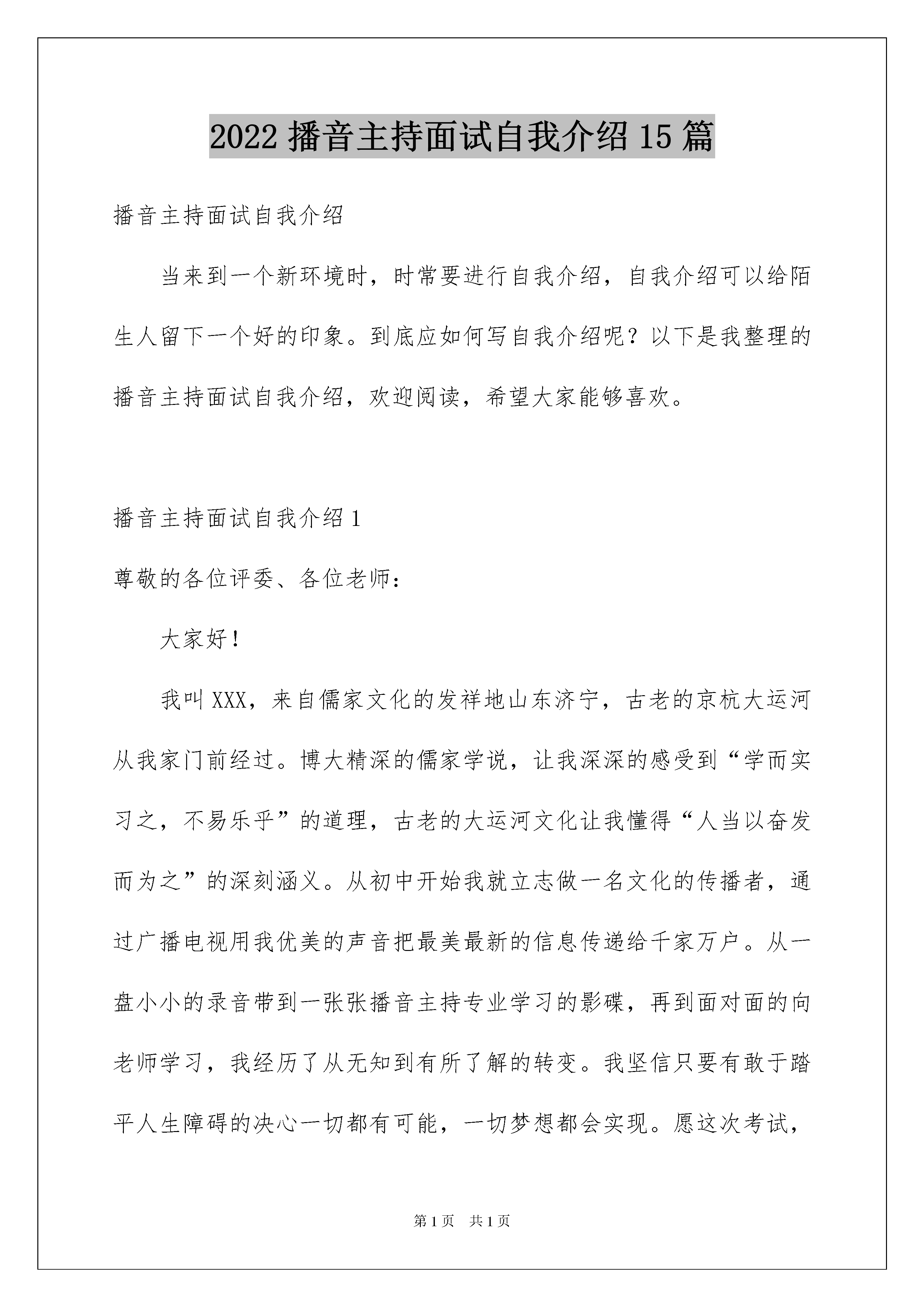 2022 播音主持面试自我介绍 15 篇

播音主持面试自我介绍

当来到一个新环境时，时常要进行自我介绍，自我介绍可以给陌生人留下一个好的印象。到底应如何写自我介绍呢？以下是我整理的播音主持面试自我介绍，欢迎阅读，希望大家能够喜欢。

播音主持面试自我介绍 1

尊敬的各位评委、各位老师：

大家好！

我叫 XXX，来自儒家文化的发祥地山东济宁，古老的京杭大运河从我家门前经过。博大精深的儒家学说，让我深深的感受到“学而实习之，不易乐乎”的道理，古老的大运河文化让我懂得“人当以奋发而为之”的深刻涵义。从初中开始我就立志做一名文化的传播者，通过广播电视用我优美的声音把最美最新的信息传递给千家万户。从一盘小小的录音带到一张张播音主持专业学习的影碟，再到面对面的向老师学习，我经历了从无知到有所了解的转变。我坚信只要有敢于踏平人生障碍的决心一切都有可能，一切梦想都会实现。愿这次考试，

第 1 页　共 1 页